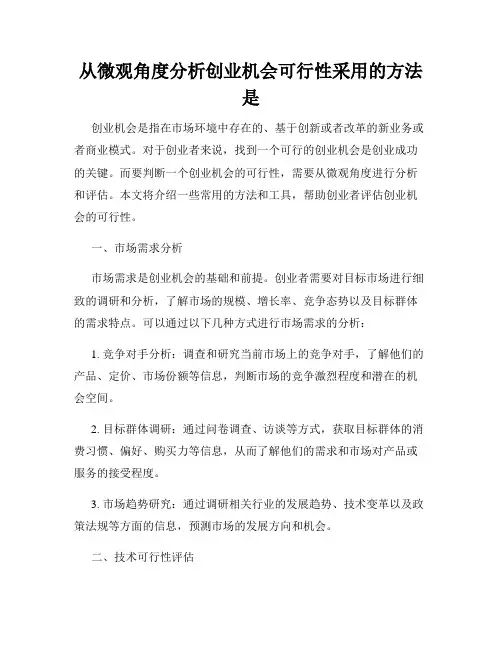 从微观角度分析创业机会可行性采用的方法是

创业机会是指在市场环境中存在的、基于创新或者改革的新业务或者商业模式。对于创业者来说，找到一个可行的创业机会是创业成功的关键。而要判断一个创业机会的可行性，需要从微观角度进行分析和评估。本文将介绍一些常用的方法和工具，帮助创业者评估创业机会的可行性。

一、市场需求分析

市场需求是创业机会的基础和前提。创业者需要对目标市场进行细致的调研和分析，了解市场的规模、增长率、竞争态势以及目标群体的需求特点。可以通过以下几种方式进行市场需求的分析：

1. 竞争对手分析：调查和研究当前市场上的竞争对手，了解他们的产品、定价、市场份额等信息，判断市场的竞争激烈程度和潜在的机会空间。

2. 目标群体调研：通过问卷调查、访谈等方式，获取目标群体的消费习惯、偏好、购买力等信息，从而了解他们的需求和市场对产品或服务的接受程度。

3. 市场趋势研究：通过调研相关行业的发展趋势、技术变革以及政策法规等方面的信息，预测市场的发展方向和机会。

二、技术可行性评估